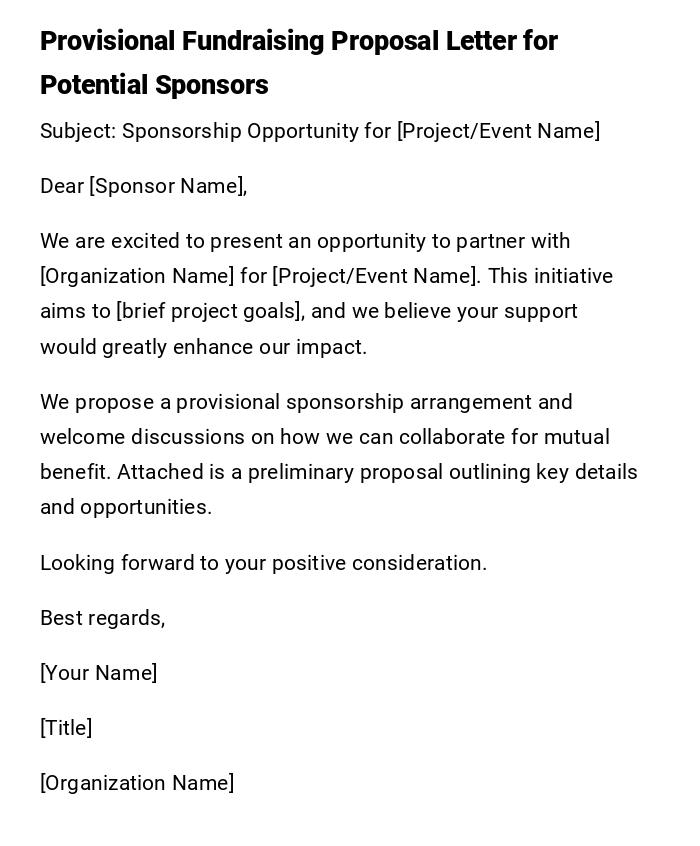 Provisional Fundraising Proposal Letter for Potential Sponsors

Subject: Sponsorship Opportunity for [Project/Event Name]

Dear [Sponsor Name],

We are excited to present an opportunity to partner with [Organization Name] for [Project/Event Name]. This initiative aims to [brief project goals], and we believe your support would greatly enhance our impact.

We propose a provisional sponsorship arrangement and welcome discussions on how we can collaborate for mutual benefit. Attached is a preliminary proposal outlining key details and opportunities.

Looking forward to your positive consideration.

Best regards,

[Your Name]

[Title]

[Organization Name]